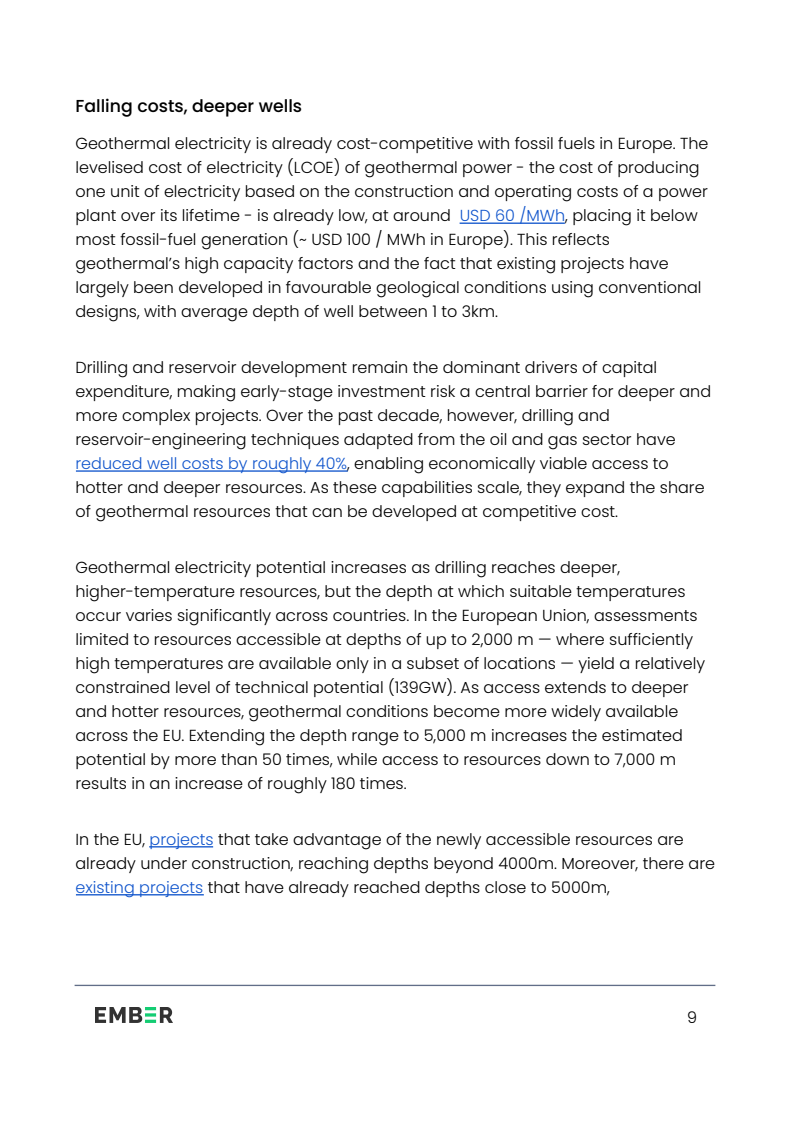 Falling costs, deeper wells

Geothermal electricity is already cost-competitive with fossil fuels in Europe. The levelised cost of electricity (LCOE) of geothermal power - the cost of producing one unit of electricity based on the construction and operating costs of a power plant over its lifetime - is already low, at around USD 60 /MWh, placing it below most fossil-fuel generation (~ USD 100 / MWh in Europe). This reflects geothermal's high capacity factors and the fact that existing projects have largely been developed in favourable geological conditions using conventional designs, with average depth of well between 1 to 3km.

Drilling and reservoir development remain the dominant drivers of capital expenditure, making early-stage investment risk a central barrier for deeper and more complex projects. Over the past decade, however, drilling and reservoir-engineering techniques adapted from the oil and gas sector have reduced well costs by roughly 40%, enabling economically viable access to hotter and deeper resources. As these capabilities scale, they expand the share of geothermal resources that can be developed at competitive cost.

Geothermal electricity potential increases as drilling reaches deeper, higher-temperature resources, but the depth at which suitable temperatures occur varies significantly across countries. In the European Union, assessments limited to resources accessible at depths of up to 2,000 m — where sufficiently high temperatures are available only in a subset of locations — yield a relatively constrained level of technical potential (139GW). As access extends to deeper and hotter resources, geothermal conditions become more widely available across the EU. Extending the depth range to 5,000 m increases the estimated potential by more than 50 times, while access to resources down to 7,000 m results in an increase of roughly 180 times.

In the EU, projects that take advantage of the newly accessible resources are already under construction, reaching depths beyond 4000m. Moreover, there are existing projects that have already reached depths close to 5000m,

EMBER

9